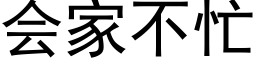 会家不忙